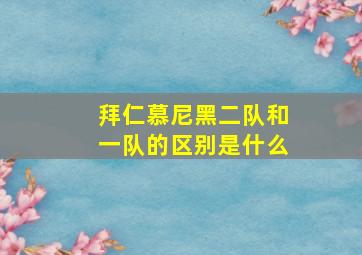 拜仁慕尼黑二队和一队的区别是什么